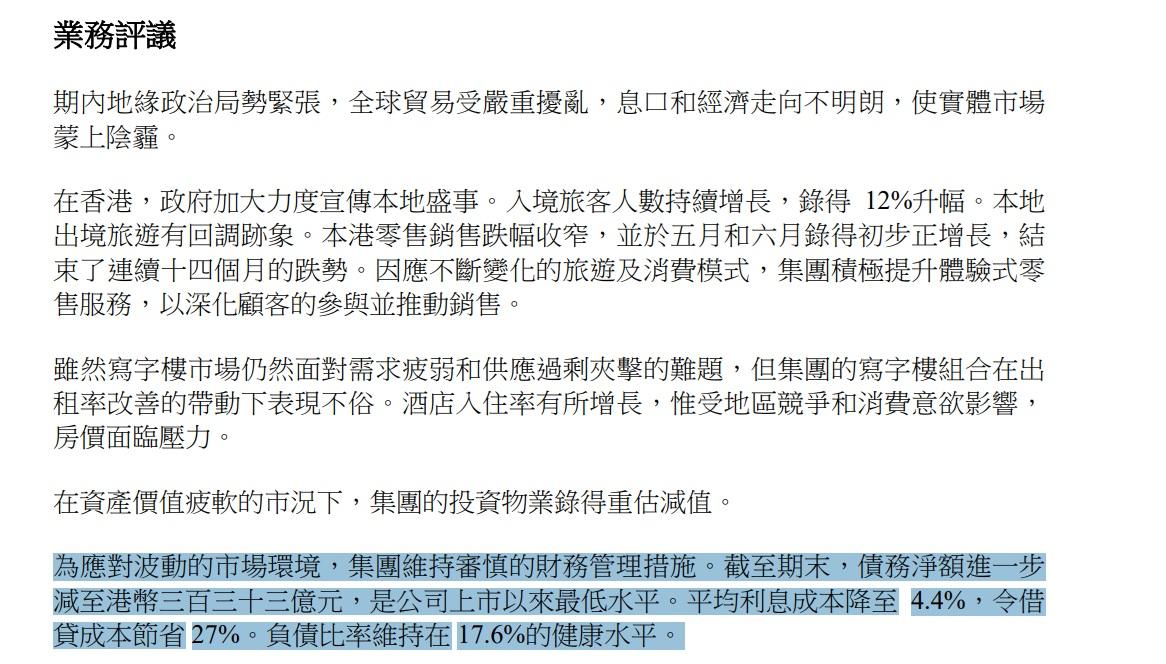 業務評議

期內地緣政治局勢緊張，全球貿易受嚴重擾亂，息口和經濟走向不明朗，使實體市場蒙上陰霾。

在香港，政府加大力度宣傳本地盛事。入境旅客人數持續增長，錄得 12%升幅。本地出境旅遊有回調跡象。本港零售銷售跌幅收窄，並於五月和六月錄得初步正增長，結束了連續十四個月的跌勢。因應不斷變化的旅遊及消費模式，集團積極提升體驗式零售服務，以深化顧客的參與並推動銷售。

雖然寫字樓市場仍然面對需求疲弱和供應過剩夾擊的難題，但集團的寫字樓組合在出租率改善的帶動下表現不俗。酒店入住率有所增長，惟受地區競爭和消費意欲影響，房價面臨壓力。

在資產價值疲軟的市況下，集團的投資物業錄得重估減值。

為應對波動的市場環境，集團維持審慎的財務管理措施。截至期末，債務淨額進一步減至港幣三百三十三億元，是公司上市以來最低水平。平均利息成本降至 4.4%，令借貸成本節省 27%。負債比率維持在 17.6%的健康水平。